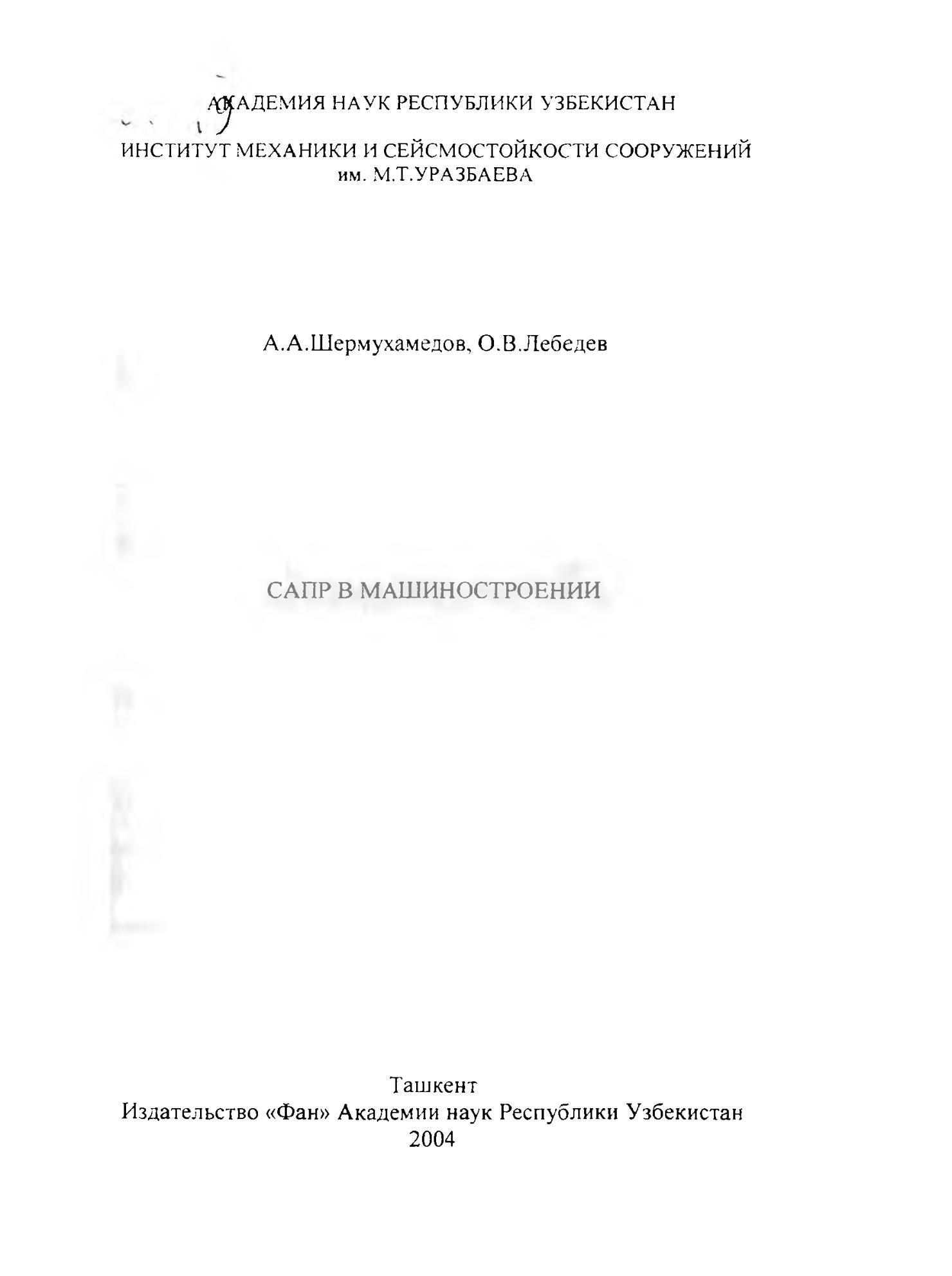 АКАДЕМИЯ НАУК РЕСПУБЛИКИ УЗБЕКИСТАН

ИНСТИТУТ МЕХАНИКИ И СЕЙСМОСТОЙКОСТИ СООРУЖЕНИЙ
им. М.Т.УРАЗБАЕВА

А.А.Шермухамедов, О.В.Лебедев

САПР В МАШИНОСТРОЕНИИ

Ташкент
Издательство «Фан» Академии наук Республики Узбекистан
2004